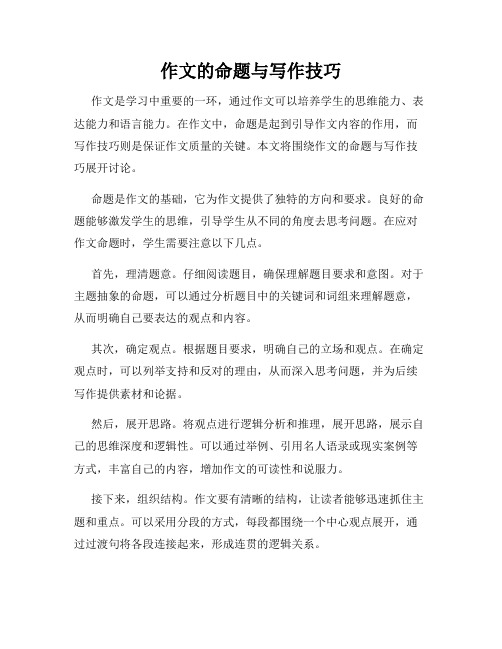 作文的命题与写作技巧

作文是学习中重要的一环，通过作文可以培养学生的思维能力、表达能力和语言能力。在作文中，命题是起到引导作文内容的作用，而写作技巧则是保证作文质量的关键。本文将围绕作文的命题与写作技巧展开讨论。

命题是作文的基础，它为作文提供了独特的方向和要求。良好的命题能够激发学生的思维，引导学生从不同的角度去思考问题。在应对作文命题时，学生需要注意以下几点。

首先，理清题意。仔细阅读题目，确保理解题目要求和意图。对于主题抽象的命题，可以通过分析题目中的关键词和词组来理解题意，从而明确自己要表达的观点和内容。

其次，确定观点。根据题目要求，明确自己的立场和观点。在确定观点时，可以列举支持和反对的理由，从而深入思考问题，并为后续写作提供素材和论据。

然后，展开思路。将观点进行逻辑分析和推理，展开思路，展示自己的思维深度和逻辑性。可以通过举例、引用名人语录或现实案例等方式，丰富自己的内容，增加作文的可读性和说服力。

接下来，组织结构。作文要有清晰的结构，让读者能够迅速抓住主题和重点。可以采用分段的方式，每段都围绕一个中心观点展开，通过过渡句将各段连接起来，形成连贯的逻辑关系。